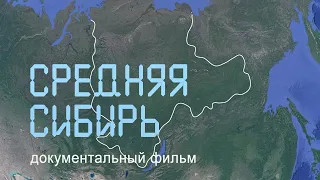 СРЕДНЯЯ СИБИРЬ

документальный фильм